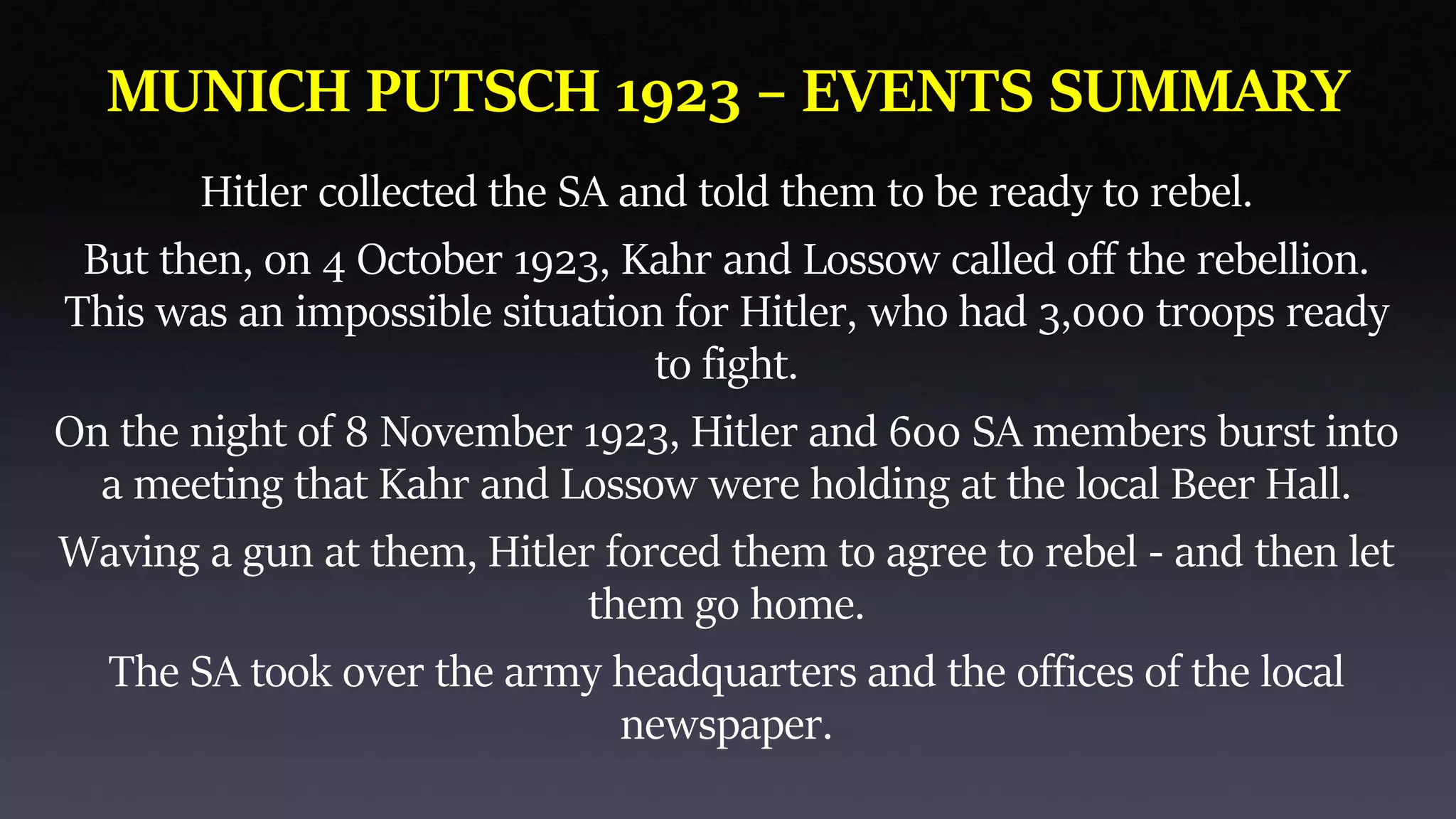 MUNICH PUTSCH 1923 – EVENTS SUMMARY

Hitler collected the SA and told them to be ready to rebel.

But then, on 4 October 1923, Kahr and Lossow called off the rebellion. This was an impossible situation for Hitler, who had 3,000 troops ready to fight.

On the night of 8 November 1923, Hitler and 600 SA members burst into a meeting that Kahr and Lossow were holding at the local Beer Hall.

Waving a gun at them, Hitler forced them to agree to rebel - and then let them go home.

The SA took over the army headquarters and the offices of the local newspaper.